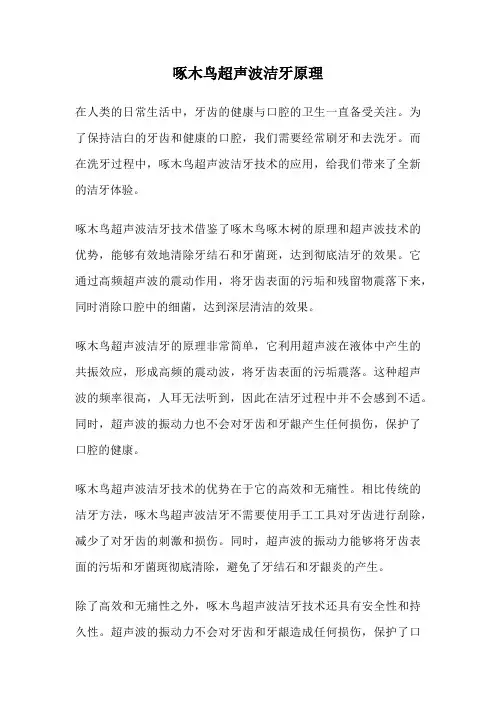 啄木鸟超声波洁牙原理

在人类的日常生活中，牙齿的健康与口腔的卫生一直备受关注。为了保持洁白的牙齿和健康的口腔，我们需要经常刷牙和去洗牙。而在洗牙过程中，啄木鸟超声波洁牙技术的应用，给我们带来了全新的洁牙体验。

啄木鸟超声波洁牙技术借鉴了啄木鸟啄木树的原理和超声波技术的优势，能够有效地清除牙结石和牙菌斑，达到彻底洁牙的效果。它通过高频超声波的震动作用，将牙齿表面的污垢和残留物震落下来，同时消除口腔中的细菌，达到深层清洁的效果。

啄木鸟超声波洁牙的原理非常简单，它利用超声波在液体中产生的共振效应，形成高频的震动波，将牙齿表面的污垢震落。这种超声波的频率很高，人耳无法听到，因此在洁牙过程中并不会感到不适。同时，超声波的振动力也不会对牙齿和牙龈产生任何损伤，保护了口腔的健康。

啄木鸟超声波洁牙技术的优势在于它的高效和无痛性。相比传统的洁牙方法，啄木鸟超声波洁牙不需要使用手工工具对牙齿进行刮除，减少了对牙齿的刺激和损伤。同时，超声波的振动力能够将牙齿表面的污垢和牙菌斑彻底清除，避免了牙结石和牙龈炎的产生。

除了高效和无痛性之外，啄木鸟超声波洁牙技术还具有安全性和持久性。超声波的振动力不会对牙齿和牙龈造成任何损伤，保护了口